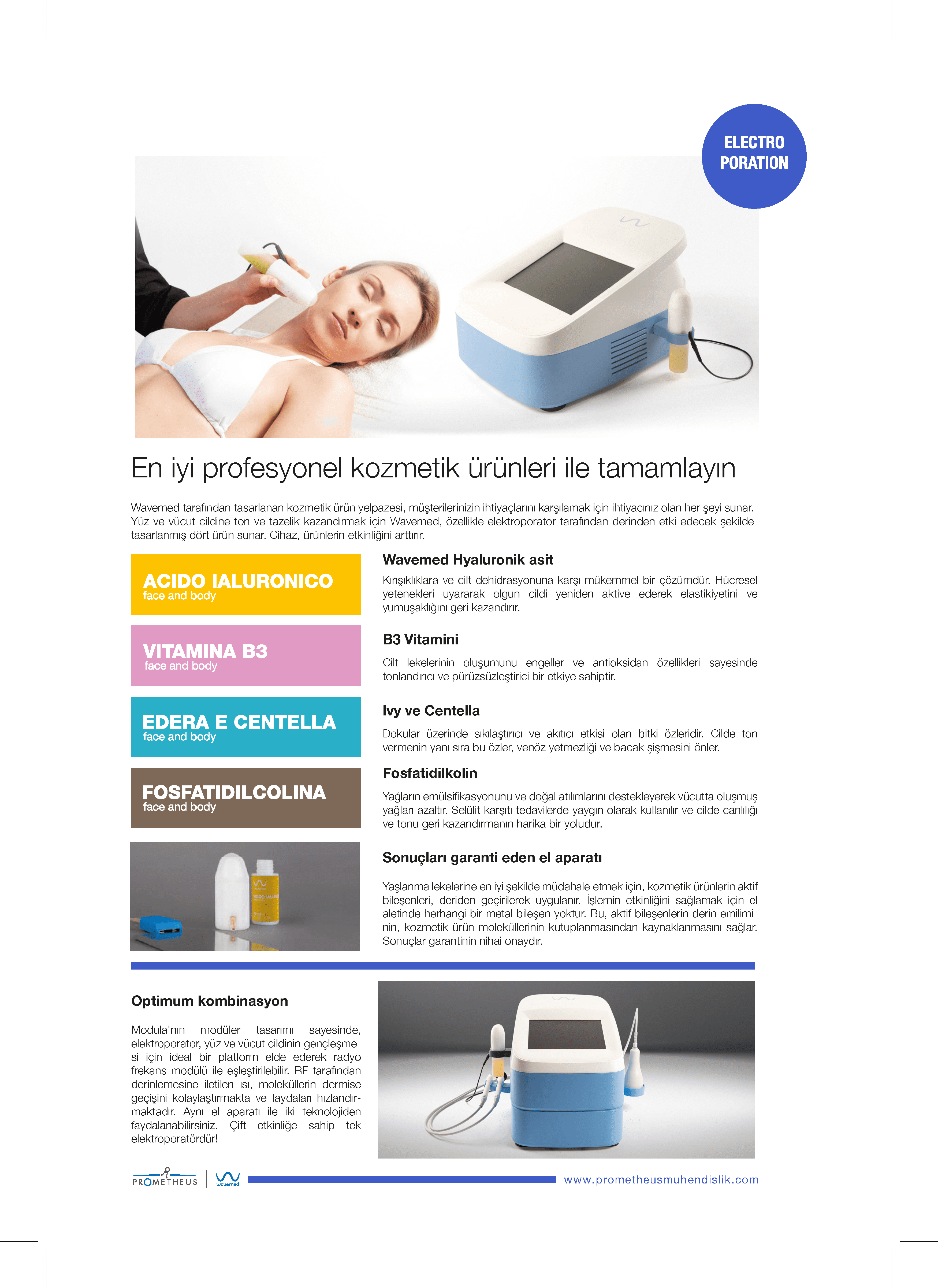 ELECTRO PORATION

En iyi profesyonel kozmetik ürünleri ile tamamlayın

Wavemed tarafından tasarlanan kozmetik ürün yelpazesi, müşterilerinizin ihtiyaçlarını karşılamak için ihtiyacınız olan her şeyi sunar. Yüz ve vücut cildine ton ve tazelik kazandırmak için Wavemed, özellikle elektroporator tarafından derinden etki edecek şekilde tasarlanmış dört ürün sunar. Cihaz, ürünlerin etkinliğini arttırır.

ACIDO IALURONICO
face and body

VITAMINA B3
face and body

EDERA E CENTELLA
face and body

FOSFATIDILCOLINA
face and body

Wavemed Hyaluronik asit

Kırışıklıklara ve cilt dehidrasyonuna karşı mükemmel bir çözümdür. Hücresel yetenekleri uyararak olgun cildi yeniden aktive ederek elastikiyetini ve yumuşaklığını geri kazandırır.

B3 Vitamini

Cilt lekelerinin oluşumunu engeller ve antioksidan özellikleri sayesinde tonlandırıcı ve pürüzsüzleştirici bir etkiye sahiptir.

Ivy ve Centella

Dokular üzerinde sıkılaştırıcı ve akıtıcı etkisi olan bitki özleridir. Cilde ton vermenin yanı sıra bu özler, venöz yetmezliği ve bacak şişmesini önler.

Fosfatidilkolin

Yağların emülsifikasyonunu ve doğal atılımlarını destekleyerek vücutta oluşmuş yağları azaltır. Selülit karşıtı tedavilerde yaygın olarak kullanılır ve cilde canlılığı ve tonu geri kazandırmanın harika bir yoludur.

Sonuçları garanti eden el aparatı

Yaşlanma lekelerine en iyi şekilde müdahale etmek için, kozmetik ürünlerin aktif bileşenleri, deriden geçirilerek uygulanır. İşlemin etkinliğini sağlamak için el aletinde herhangi bir metal bileşen yoktur. Bu, aktif bileşenlerin derin emiliminin, kozmetik ürün moleküllerinin kutuplanmasından kaynaklanmasını sağlar. Sonuçlar garantinin nihai onaydır.

Optimum kombinasyon

Modula'nın modüler tasarımı sayesinde, elektroporator, yüz ve vücut cildinin gençleşmesi için ideal bir platform elde ederek radyo frekans modülü ile eşleştirilebilir. RF tarafından derinlemesine iletilen ısı, moleküllerin dermise geçişini kolaylaştırmakta ve faydaları hızlandırmaktadır. Aynı el aparatı ile iki teknolojiden faydalanabilirsiniz. Çift etkinliğe sahip tek elektroporatördür!

PROMETHEUS wavemed www.prometheusmuhendislik.com